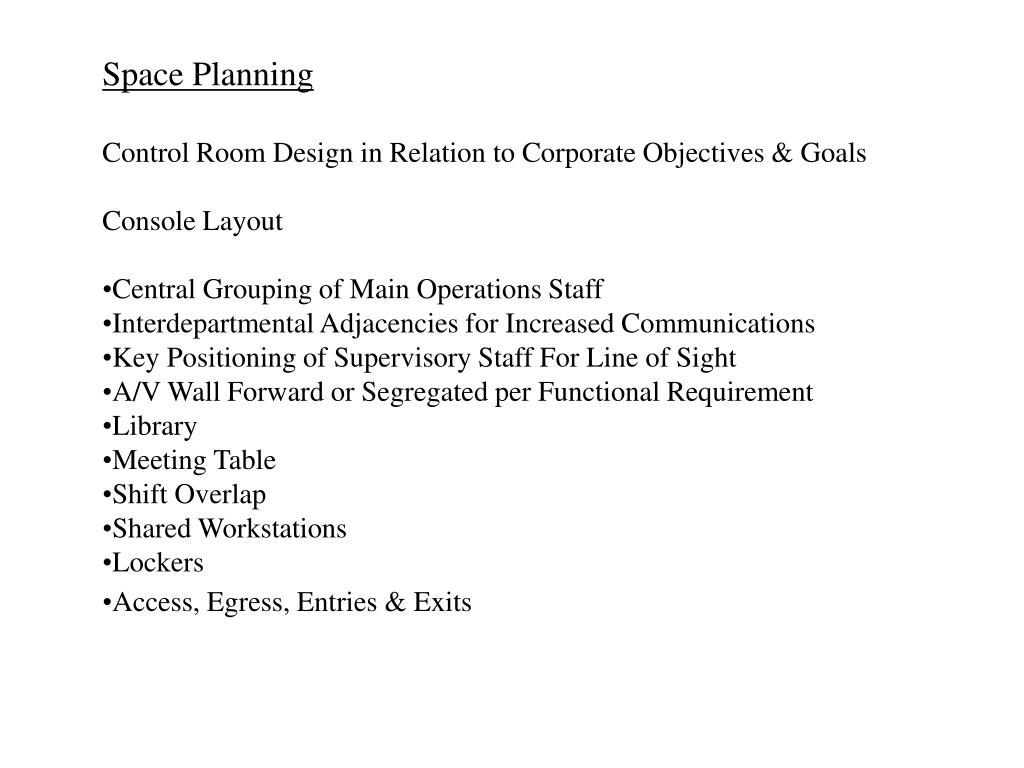 Space Planning

Control Room Design in Relation to Corporate Objectives & Goals

Console Layout

•Central Grouping of Main Operations Staff
•Interdepartmental Adjacencies for Increased Communications
•Key Positioning of Supervisory Staff For Line of Sight
•A/V Wall Forward or Segregated per Functional Requirement
•Library
•Meeting Table
•Shift Overlap
•Shared Workstations
•Lockers
•Access, Egress, Entries & Exits